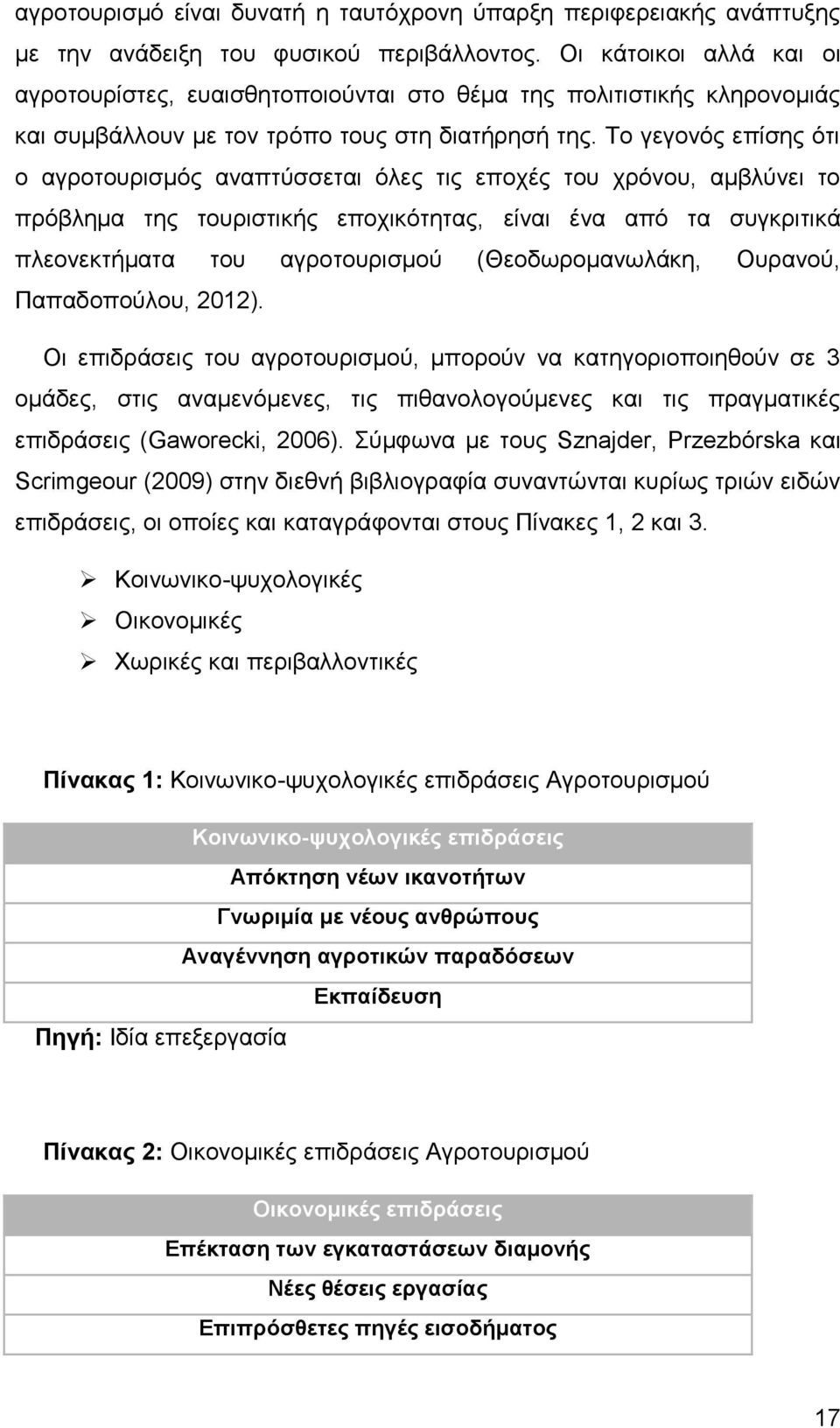 αγροτουρισμό είναι δυνατή η ταυτόχρονη ύπαρξη περιφερειακής ανάπτυξης με την ανάδειξη του φυσικού περιβάλλοντος. Οι κάτοικοι αλλά και οι αγροτουρίστες, ευαισθητοποιούνται στο θέμα της πολιτιστικής κληρονομιάς και συμβάλλουν με τον τρόπο τους στη διατήρησή της. Το γεγονός επίσης ότι ο αγροτουρισμός αναπτύσσεται όλες τις εποχές του χρόνου, αμβλύνει το πρόβλημα της τουριστικής εποχικότητας, είναι ένα από τα συγκριτικά πλεονεκτήματα του αγροτουρισμού (Θεοδωρομανωλάκη, Ουρανού, Παπαδοπούλου, 2012).

Οι επιδράσεις του αγροτουρισμού, μπορούν να κατηγοριοποιηθούν σε 3 ομάδες, στις αναμενόμενες, τις πιθανολογούμενες και τις πραγματικές επιδράσεις (Gaworecki, 2006). Σύμφωνα με τους Sznajder, Przezbórska και Scrimgeour (2009) στην διεθνή βιβλιογραφία συναντώνται κυρίως τριών ειδών επιδράσεις, οι οποίες και καταγράφονται στους Πίνακες 1, 2 και 3.

➢ Κοινωνικο-ψυχολογικές
➢ Οικονομικές
➢ Χωρικές και περιβαλλοντικές

Πίνακας 1: Κοινωνικο-ψυχολογικές επιδράσεις Αγροτουρισμού

| Κοινωνικο-ψυχολογικές επιδράσεις |
|---|
| Απόκτηση νέων ικανοτήτων |
| Γνωριμία με νέους ανθρώπους |
| Αναγέννηση αγροτικών παραδόσεων |
| Εκπαίδευση |

Πηγή: Ιδία επεξεργασία

Πίνακας 2: Οικονομικές επιδράσεις Αγροτουρισμού

| Οικονομικές επιδράσεις |
|---|
| Επέκταση των εγκαταστάσεων διαμονής |
| Νέες θέσεις εργασίας |
| Επιπρόσθετες πηγές εισοδήματος |

17